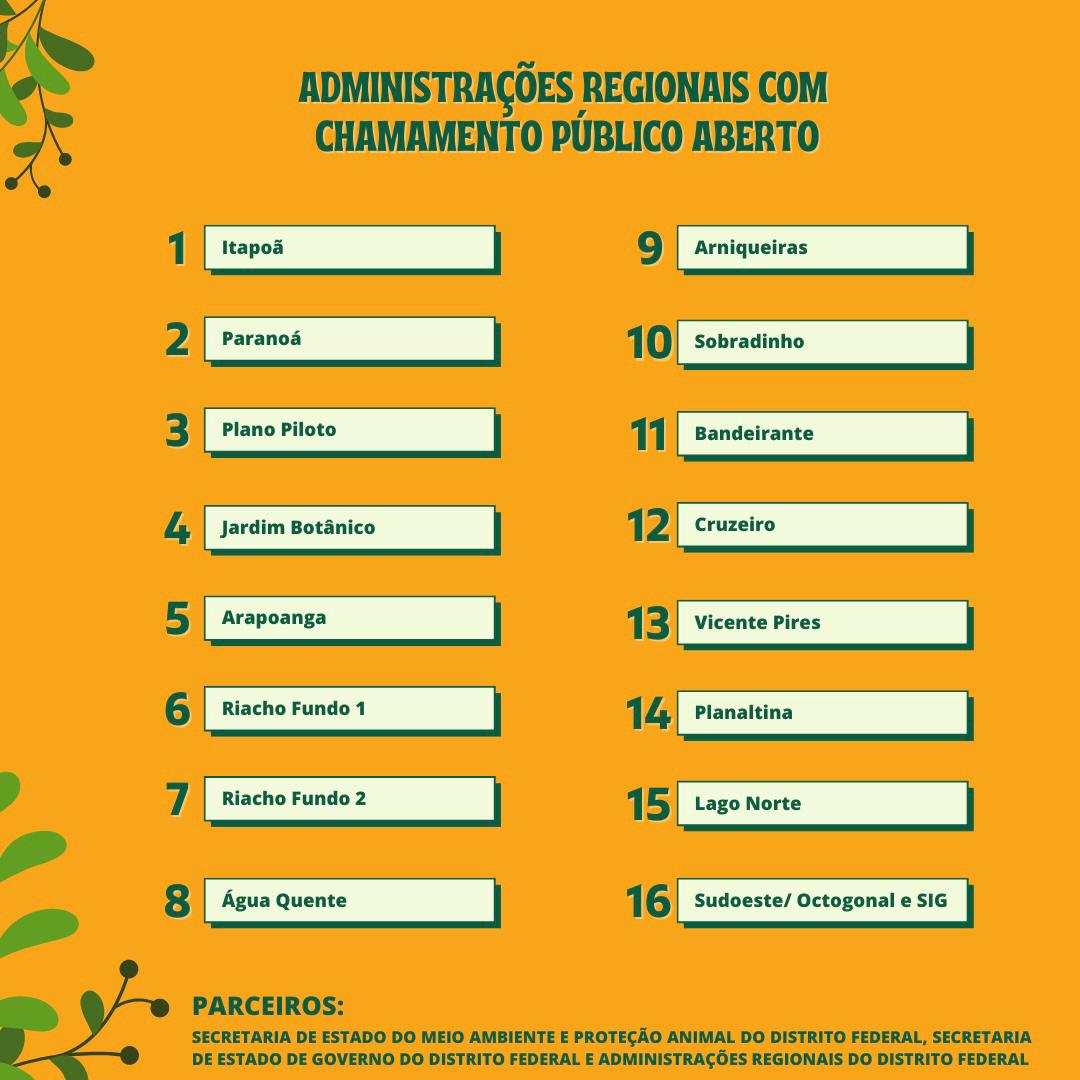 ADMINISTRAÇÕES REGIONAIS COM CHAMAMENTO PÚBLICO ABERTO

1 Itapoã

2 Paranoá

3 Plano Piloto

4 Jardim Botânico

5 Arapoanga

6 Riacho Fundo 1

7 Riacho Fundo 2

8 Água Quente

9 Arniqueiras

10 Sobradinho

11 Bandeirante

12 Cruzeiro

13 Vicente Pires

14 Planaltina

15 Lago Norte

16 Sudoeste/ Octogonal e SIG

PARCEIROS:
SECRETARIA DE ESTADO DO MEIO AMBIENTE E PROTEÇÃO ANIMAL DO DISTRITO FEDERAL, SECRETARIA DE ESTADO DE GOVERNO DO DISTRITO FEDERAL E ADMINISTRAÇÕES REGIONAIS DO DISTRITO FEDERAL